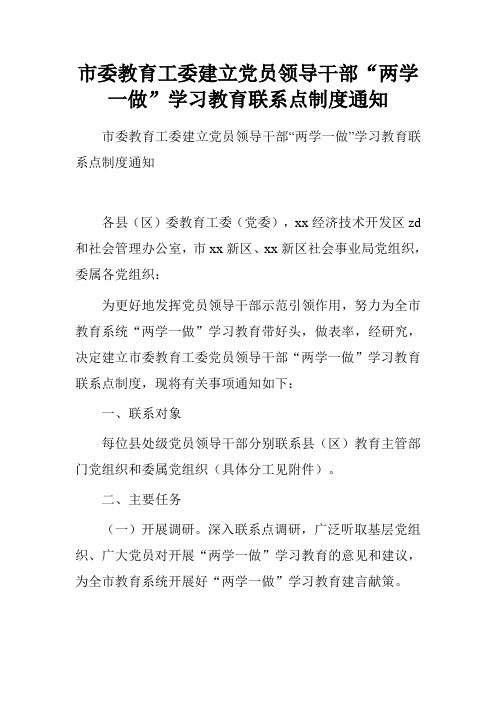 市委教育工委建立党员领导干部“两学一做”学习教育联系点制度通知

市委教育工委建立党员领导干部“两学一做”学习教育联系点制度通知

各县（区）委教育工委（党委），xx 经济技术开发区 zd 和社会管理办公室，市 xx 新区、xx 新区社会事业局党组织，委属各党组织：

为更好地发挥党员领导干部示范引领作用，努力为全市教育系统“两学一做”学习教育带好头，做表率，经研究，决定建立市委教育工委党员领导干部“两学一做”学习教育联系点制度，现将有关事项通知如下：

一、联系对象

每位县处级党员领导干部分别联系县（区）教育主管部门党组织和委属党组织（具体分工见附件）。

二、主要任务

（一）开展调研。深入联系点调研，广泛听取基层党组织、广大党员对开展“两学一做”学习教育的意见和建议，为全市教育系统开展好“两学一做”学习教育建言献策。